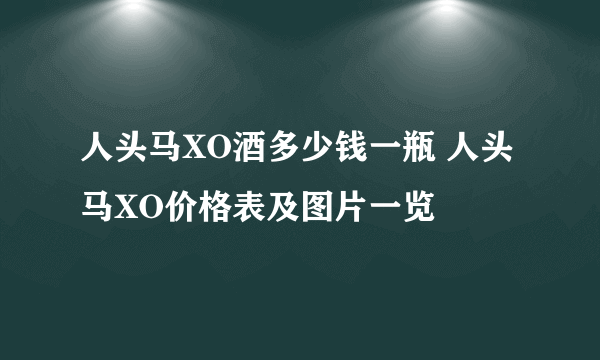 人头马XO酒多少钱一瓶 人头马XO价格表及图片一览